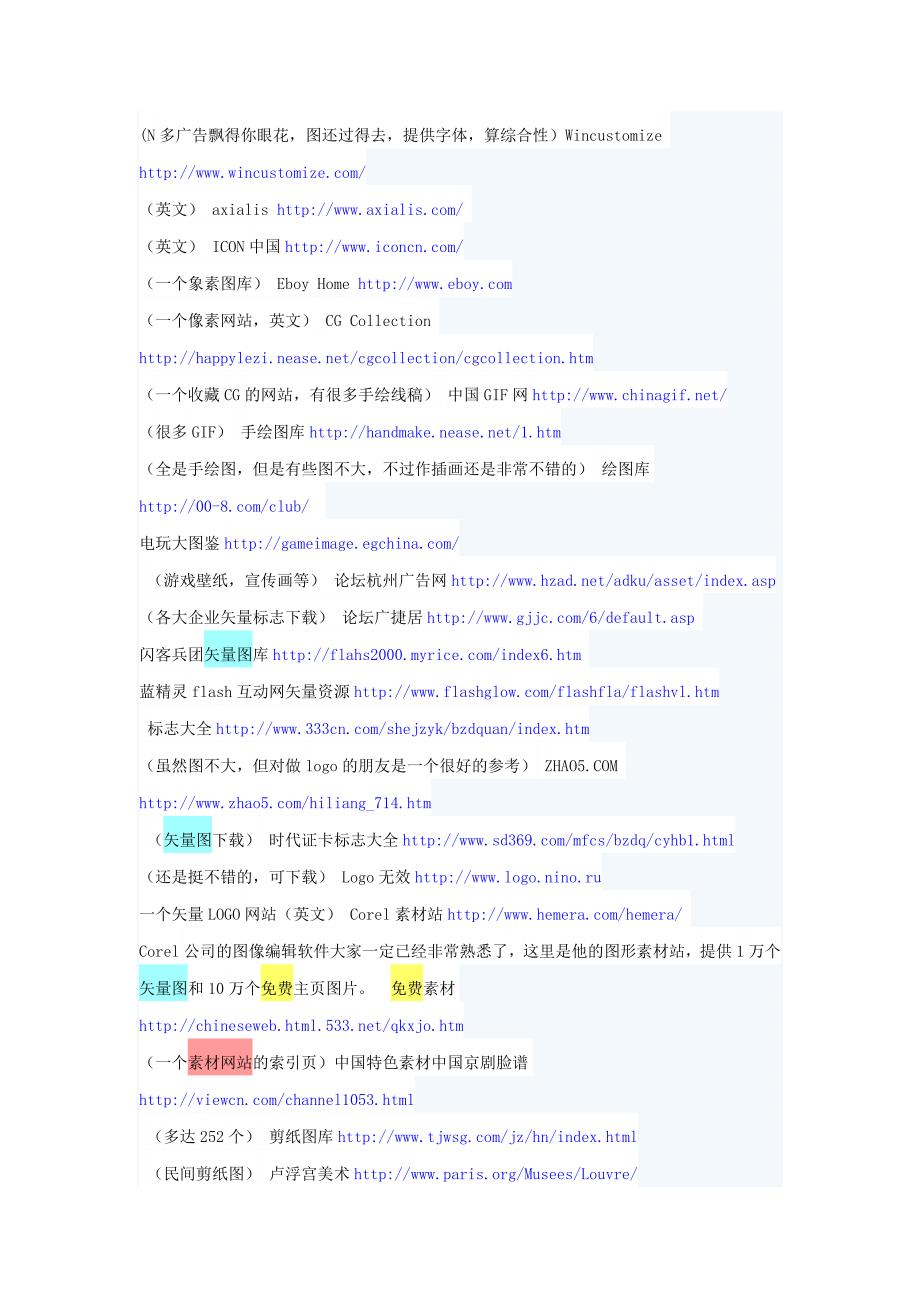 (N 多广告飘得你眼花，图还过得去，提供字体，算综合性）Wincustomize

http://www.wincustomize.com/

（英文） axialis http://www.axialis.com/

（英文） ICON 中国 http://www.iconcn.com/

（一个象素图库） Eboy Home http://www.eboy.com

（一个像素网站，英文） CG Collection

http://happylezi.nease.net/cgcollection/cgcollection.htm

（一个收藏 CG 的网站，有很多手绘线稿） 中国 GIF 网 http://www.chinagif.net/

（很多 GIF） 手绘图库 http://handmake.nease.net/1.htm

（全是手绘图，但是有些图不大，不过作插画还是非常不错的） 绘图库

http://00-8.com/club/

电玩大图鉴 http://gameimage.egchina.com/

（游戏壁纸，宣传画等） 论坛杭州广告网 http://www.hzad.net/adku/asset/index.asp

（各大企业矢量标志下载） 论坛广捷居 http://www.gjjc.com/6/default.asp

闪客兵团矢量图库 http://flahs2000.myrice.com/index6.htm

蓝精灵 flash 互动网矢量资源 http://www.flashglow.com/flashfla/flashvl.htm

标志大全 http://www.333cn.com/shejzyk/bzdquan/index.htm

（虽然图不大，但对做 logo 的朋友是一个很好的参考） ZHAO5.COM

http://www.zhao5.com/hiliang_714.htm

（矢量图下载） 时代证卡标志大全 http://www.sd369.com/mfcs/bzdq/cyhb1.html

（还是挺不错的，可下载） Logo 无效 http://www.logo.nino.ru

一个矢量 LOGO 网站（英文） Corel 素材站 http://www.hemera.com/hemera/

Corel 公司的图像编辑软件大家一定已经非常熟悉了，这里是他的图形素材站，提供 1 万个矢量图和 10 万个免费主页图片。 免费素材

http://chineseweb.html.533.net/qkxjo.htm

（一个素材网站的索引页）中国特色素材中国京剧脸谱

http://viewcn.com/channel1053.html

（多达 252 个） 剪纸图库 http://www.tjwsg.com/jz/hn/index.html

（民间剪纸图） 卢浮宫美术 http://www.paris.org/Musees/Louvre/